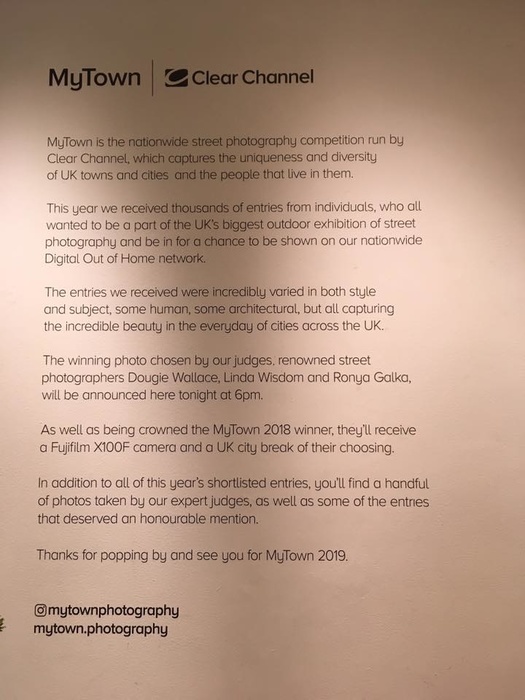 MyTown | Clear Channel

MyTown is the nationwide street photography competition run by Clear Channel, which captures the uniqueness and diversity of UK towns and cities and the people that live in them.

This year we received thousands of entries from individuals, who all wanted to be a part of the UK's biggest outdoor exhibition of street photography and be in for a chance to be shown on our nationwide Digital Out of Home network.

The entries we received were incredibly varied in both style and subject, some human, some architectural, but all capturing the incredible beauty in the everyday of cities across the UK.

The winning photo chosen by our judges, renowned street photographers Dougie Wallace, Linda Wisdom and Ronya Galka, will be announced here tonight at 6pm.

As well as being crowned the MyTown 2018 winner, they'll receive a Fujifilm X100F camera and a UK city break of their choosing.

In addition to all of this year's shortlisted entries, you'll find a handful of photos taken by our expert judges, as well as some of the entries that deserved an honourable mention.

Thanks for popping by and see you for MyTown 2019.

@mytownphotography
mytown.photography